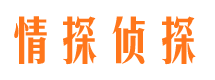 情探侦探